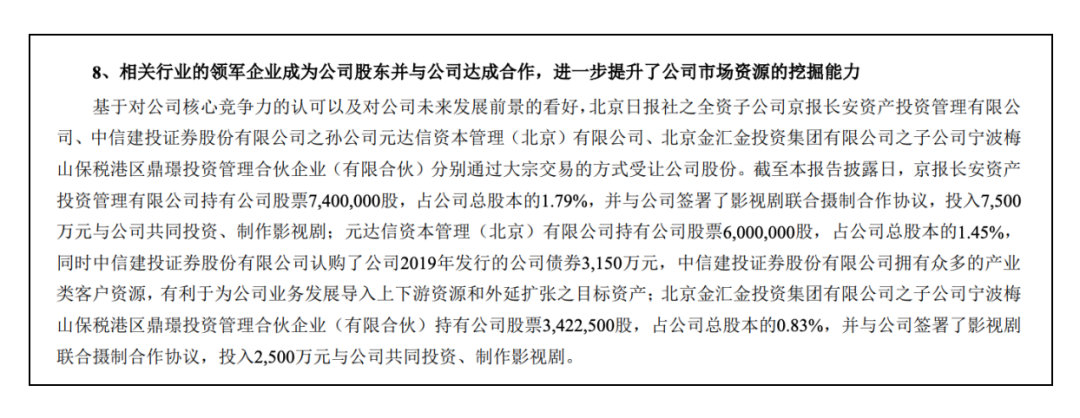 8、相关行业的领军企业成为公司股东并与公司达成合作，进一步提升了公司市场资源的挖掘能力

基于对公司核心竞争力的认可以及对公司未来发展前景的看好，北京日报社之全资子公司京报长安资产投资管理有限公司、中信建投证券股份有限公司之孙公司元达信资本管理（北京）有限公司、北京金汇金投资集团有限公司之子公司宁波梅山保税港区鼎璟投资管理合伙企业（有限合伙）分别通过大宗交易的方式受让公司股份。截至本报告披露日，京报长安资产投资管理有限公司持有公司股票7,400,000股，占公司总股本的1.79%，并与公司签署了影视剧联合摄制合作协议，投入7,500万元与公司共同投资、制作影视剧；元达信资本管理（北京）有限公司持有公司股票6,000,000股，占公司总股本的1.45%，同时中信建投证券股份有限公司认购了公司2019年发行的公司债券3,150万元，中信建投证券股份有限公司拥有众多的产业类客户资源，有利于为公司业务发展导入上下游资源和外延扩张之目标资产；北京金汇金投资集团有限公司之子公司宁波梅山保税港区鼎璟投资管理合伙企业（有限合伙）持有公司股票3,422,500股，占公司总股本的0.83%，并与公司签署了影视剧联合摄制合作协议，投入2,500万元与公司共同投资、制作影视剧。